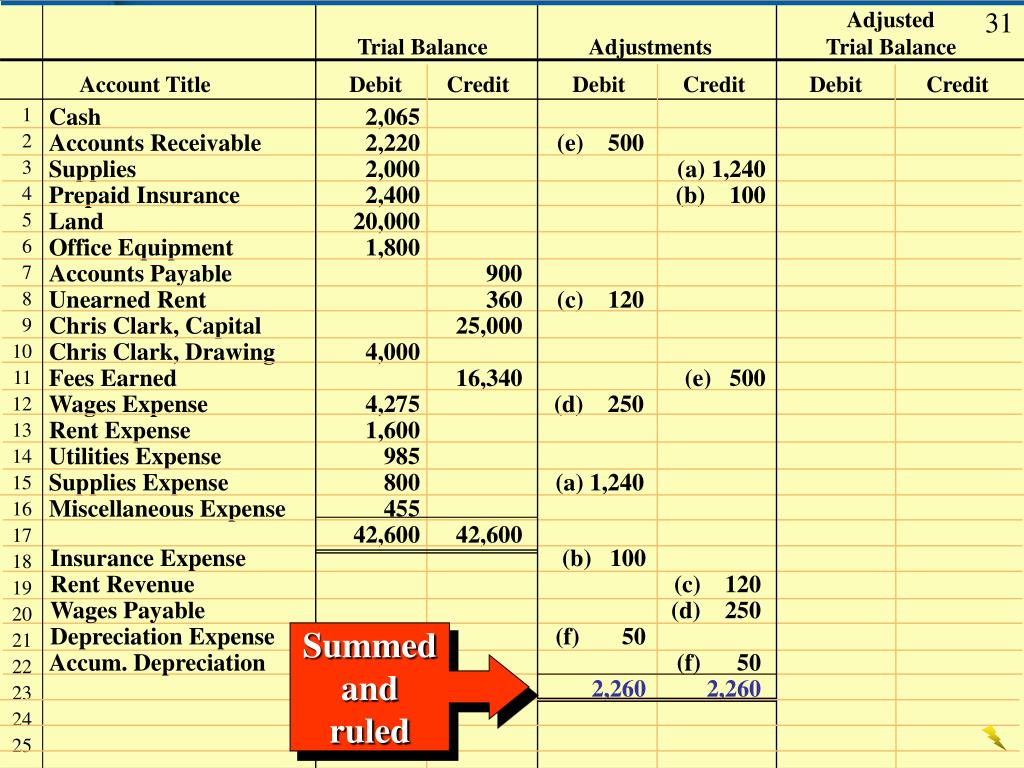 31

|  |  | Trial Balance |  | Adjustments |  | Adjusted Trial Balance |  |
|---|---|---|---|---|---|---|---|
|  | Account Title | Debit | Credit | Debit | Credit | Debit | Credit |
| 1 | Cash | 2,065 |  |  |  |  |  |
| 2 | Accounts Receivable | 2,220 |  | (e) 500 |  |  |  |
| 3 | Supplies | 2,000 |  |  | (a) 1,240 |  |  |
| 4 | Prepaid Insurance | 2,400 |  |  | (b) 100 |  |  |
| 5 | Land | 20,000 |  |  |  |  |  |
| 6 | Office Equipment | 1,800 |  |  |  |  |  |
| 7 | Accounts Payable |  | 900 |  |  |  |  |
| 8 | Unearned Rent |  | 360 | (c) 120 |  |  |  |
| 9 | Chris Clark, Capital |  | 25,000 |  |  |  |  |
| 10 | Chris Clark, Drawing | 4,000 |  |  |  |  |  |
| 11 | Fees Earned |  | 16,340 |  | (e) 500 |  |  |
| 12 | Wages Expense | 4,275 |  | (d) 250 |  |  |  |
| 13 | Rent Expense | 1,600 |  |  |  |  |  |
| 14 | Utilities Expense | 985 |  |  |  |  |  |
| 15 | Supplies Expense | 800 |  | (a) 1,240 |  |  |  |
| 16 | Miscellaneous Expense | 455 |  |  |  |  |  |
| 17 |  | 42,600 | 42,600 |  |  |  |  |
| 18 | Insurance Expense |  |  | (b) 100 |  |  |  |
| 19 | Rent Revenue |  |  |  | (c) 120 |  |  |
| 20 | Wages Payable |  |  |  | (d) 250 |  |  |
| 21 | Depreciation Expense |  |  | (f) 50 |  |  |  |
| 22 | Accum. Depreciation |  |  |  | (f) 50 |  |  |
| 23 |  |  |  | 2,260 | 2,260 |  |  |
| 24 |  |  |  |  |  |  |  |
| 25 |  |  |  |  |  |  |  |

Summed and ruled